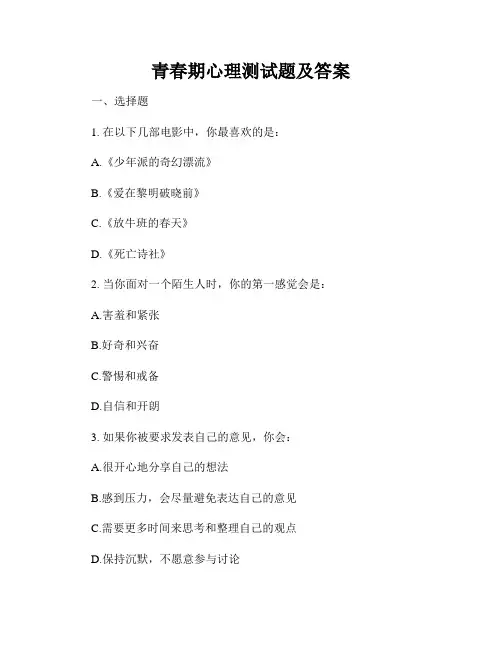 青春期心理测试题及答案

一、选择题

1. 在以下几部电影中，你最喜欢的是：

A.《少年派的奇幻漂流》

B.《爱在黎明破晓前》

C.《放牛班的春天》

D.《死亡诗社》

2. 当你面对一个陌生人时，你的第一感觉会是：

A.害羞和紧张

B.好奇和兴奋

C.警惕和戒备

D.自信和开朗

3. 如果你被要求发表自己的意见，你会：

A.很开心地分享自己的想法

B.感到压力，会尽量避免表达自己的意见

C.需要更多时间来思考和整理自己的观点

D.保持沉默，不愿意参与讨论